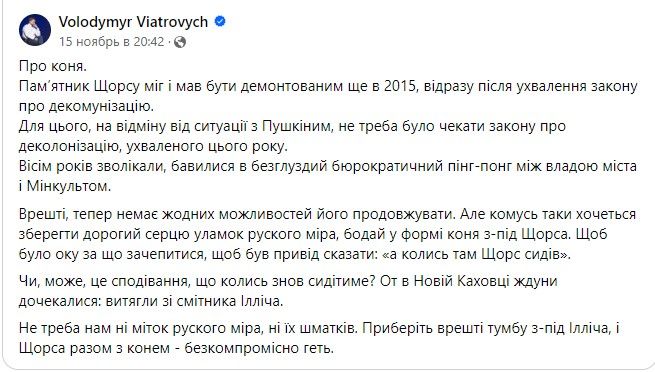 Volodymyr Viatrovych
15 ноябрь в 20:42 ·

Про коня.
Пам'ятник Щорсу міг і мав бути демонтованим ще в 2015, відразу після ухвалення закону про декомунізацію.
Для цього, на відміну від ситуації з Пушкіним, не треба було чекати закону про деколонізацію, ухваленого цього року.
Вісім років зволікали, бавилися в безглуздий бюрократичний пінг-понг між владою міста і Мінкультом.

Врешті, тепер немає жодних можливостей його продовжувати. Але комусь таки хочеться зберегти дорогий серцю уламок руского міра, бодай у формі коня з-під Щорса. Щоб було оку за що зачепитися, щоб був привід сказати: «а колись там Щорс сидів».

Чи, може, це сподівання, що колись знов сидітиме? От в Новій Каховці ждуни дочекалися: витягли зі смітника Ілліча.

Не треба нам ні міток руского міра, ні їх шматків. Приберіть врешті тумбу з-під Ілліча, і Щорса разом з конем - безкомпромісно геть.